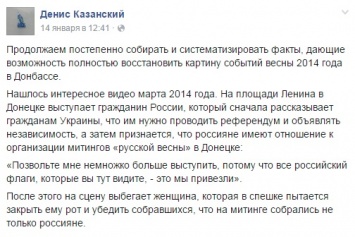 Денис Казанский
14 января в 12:41 ·

Продолжаем постепенно собирать и систематизировать факты, дающие возможность полностью восстановить картину событий весны 2014 года в Донбассе.

Нашлось интересное видео марта 2014 года. На площади Ленина в Донецке выступает гражданин России, который сначала рассказывает гражданам Украины, что им нужно проводить референдум и объявлять независимость, а затем признается, что россияне имеют отношение к организации митингов «русской весны» в Донецке:

«Позвольте мне немножко больше выступить, потому что все российский флаги, которые вы тут видите, - это мы привезли».

После этого на сцену выбегает женщина, которая в спешке пытается закрыть ему рот и убедить собравшихся, что на митинге собрались не только россияне.